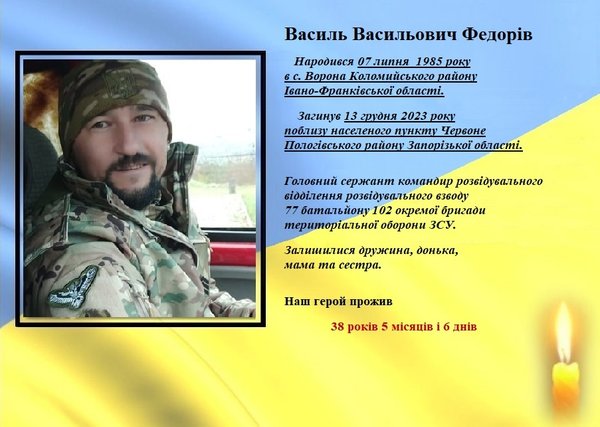 Василь Васильович Федорів

Народився 07 липня 1985 року в с. Ворона Коломийського району Івано-Франківської області.

Загинув 13 грудня 2023 року поблизу населеного пункту Червоне Пологівського району Запорізької області.

Головний сержант командир розвідувального відділення розвідувального взводу 77 батальйону 102 окремої бригади територіальної оборони ЗСУ.

Залишилися дружина, донька, мама та сестра.

Наш герой прожив

38 років 5 місяців і 6 днів